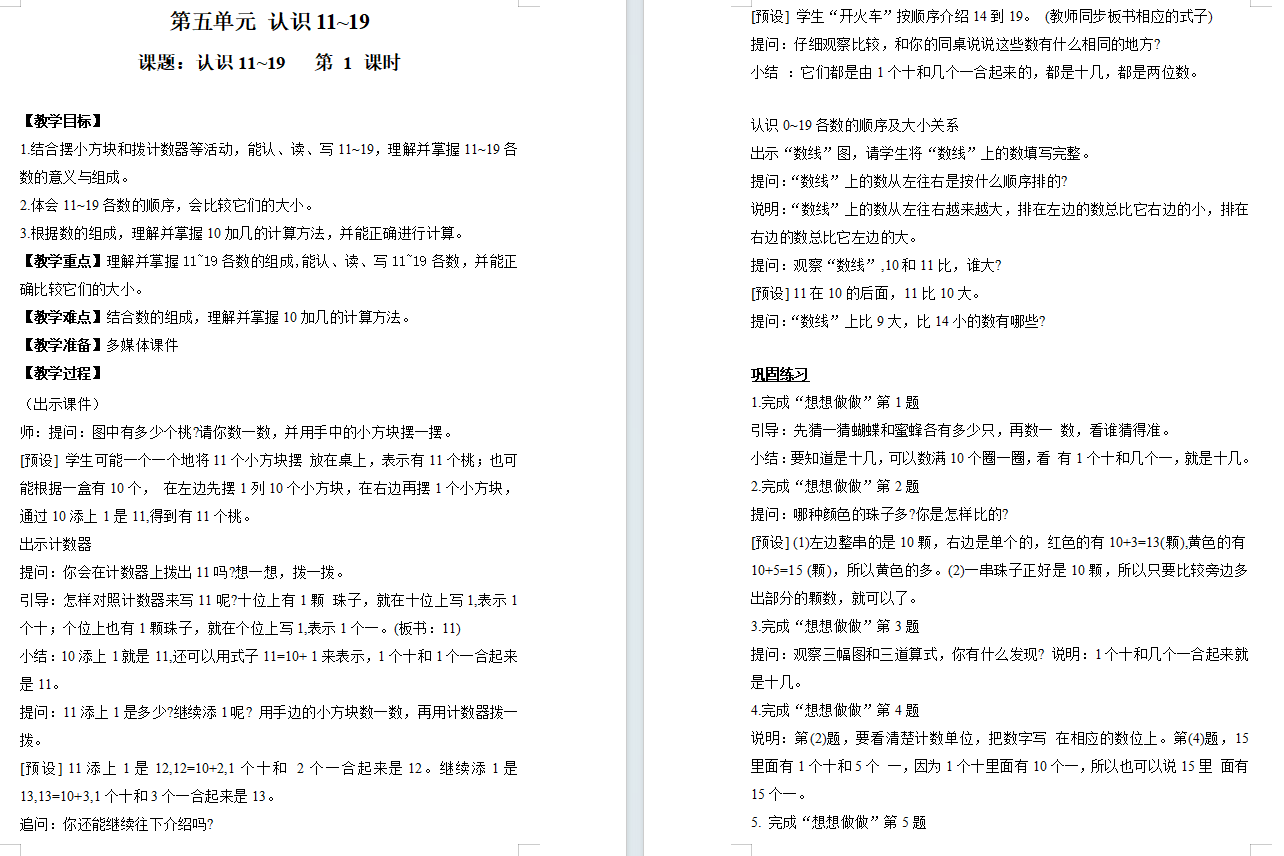 第五单元 认识 11~19

课题：认识 11~19　　第 1 课时

【教学目标】
1.结合摆小方块和拨计数器等活动，能认、读、写 11~19，理解并掌握 11~19 各数的意义与组成。
2.体会 11~19 各数的顺序，会比较它们的大小。
3.根据数的组成，理解并掌握 10 加几的计算方法，并能正确进行计算。
【教学重点】理解并掌握 11~19 各数的组成,能认、读、写 11~19 各数，并能正确比较它们的大小。
【教学难点】结合数的组成，理解并掌握 10 加几的计算方法。
【教学准备】多媒体课件
【教学过程】
（出示课件）
师：提问：图中有多少个桃?请你数一数，并用手中的小方块摆一摆。
[预设] 学生可能一个一个地将 11 个小方块摆 放在桌上，表示有 11 个桃；也可能根据一盒有 10 个， 在左边先摆 1 列 10 个小方块，在右边再摆 1 个小方块，通过 10 添上 1 是 11,得到有 11 个桃。
出示计数器
提问：你会在计数器上拨出 11 吗?想一想，拨一拨。
引导：怎样对照计数器来写 11 呢?十位上有 1 颗 珠子，就在十位上写 1,表示 1 个十；个位上也有 1 颗珠子，就在个位上写 1,表示 1 个一。(板书：11)
小结：10 添上 1 就是 11,还可以用式子 11=10+ 1 来表示，1 个十和 1 个一合起来是 11。
提问：11 添上 1 是多少?继续添 1 呢? 用手边的小方块数一数，再用计数器拨一拨。
[预设] 11 添上 1 是 12,12=10+2,1 个十和 2 个一合起来是 12。继续添 1 是 13,13=10+3,1 个十和 3 个一合起来是 13。
追问：你还能继续往下介绍吗?

[预设] 学生“开火车”按顺序介绍 14 到 19。 (教师同步板书相应的式子)
提问：仔细观察比较，和你的同桌说说这些数有什么相同的地方?
小结 ：它们都是由 1 个十和几个一合起来的，都是十几，都是两位数。

认识 0~19 各数的顺序及大小关系
出示“数线”图，请学生将“数线”上的数填写完整。
提问：“数线”上的数从左往右是按什么顺序排的?
说明：“数线”上的数从左往右越来越大，排在左边的数总比它右边的小，排在右边的数总比它左边的大。
提问：观察“数线”,10 和 11 比，谁大?
[预设] 11 在 10 的后面，11 比 10 大。
提问：“数线”上比 9 大，比 14 小的数有哪些?

巩固练习
1.完成“想想做做”第 1 题
引导：先猜一猜蝴蝶和蜜蜂各有多少只，再数一 数，看谁猜得准。
小结：要知道是十几，可以数满 10 个圈一圈，看 有 1 个十和几个一，就是十几。
2.完成“想想做做”第 2 题
提问：哪种颜色的珠子多?你是怎样比的?
[预设] (1)左边整串的是 10 颗，右边是单个的，红色的有 10+3=13(颗),黄色的有 10+5=15 (颗)，所以黄色的多。(2)一串珠子正好是 10 颗，所以只要比较旁边多出部分的颗数，就可以了。
3.完成“想想做做”第 3 题
提问：观察三幅图和三道算式，你有什么发现? 说明：1 个十和几个一合起来就是十几。
4.完成“想想做做”第 4 题
说明：第(2)题，要看清楚计数单位，把数字写 在相应的数位上。第(4)题，15 里面有 1 个十和 5 个 一，因为 1 个十里面有 10 个一，所以也可以说 15 里 面有 15 个一。
5. 完成“想想做做”第 5 题